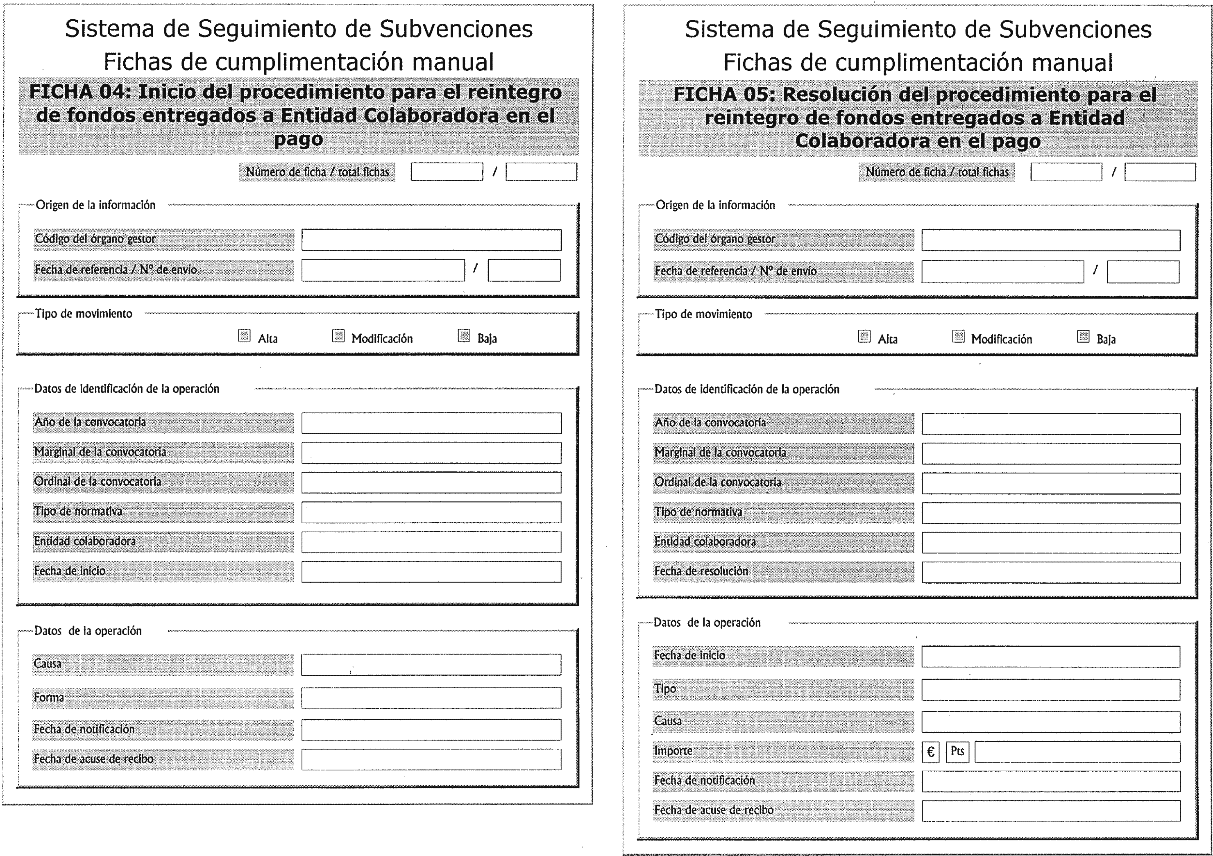 Sistema de Seguimiento de Subvenciones
Fichas de cumplimentación manual

FICHA 04: Inicio del procedimiento para el reintegro de fondos entregados a Entidad Colaboradora en el pago

Número de ficha / total fichas /

Origen de la información

Código del órgano gestor

Fecha de referencia / Nº de envío /

Tipo de movimiento

Alta Modificación Baja

Datos de identificación de la operación

Año de la convocatoria

Marginal de la convocatoria

Ordinal de la convocatoria

Tipo de normativa

Entidad colaboradora

Fecha de inicio

Datos de la operación

Causa

Forma

Fecha de notificación

Fecha de acuse de recibo

Sistema de Seguimiento de Subvenciones
Fichas de cumplimentación manual

FICHA 05: Resolución del procedimiento para el reintegro de fondos entregados a Entidad Colaboradora en el pago

Número de ficha / total fichas /

Origen de la información

Código del órgano gestor

Fecha de referencia / Nº de envío /

Tipo de movimiento

Alta Modificación Baja

Datos de identificación de la operación

Año de la convocatoria

Marginal de la convocatoria

Ordinal de la convocatoria

Tipo de normativa

Entidad colaboradora

Fecha de resolución

Datos de la operación

Fecha de inicio

Tipo

Causa

Importe € Pts

Fecha de notificación

Fecha de acuse de recibo